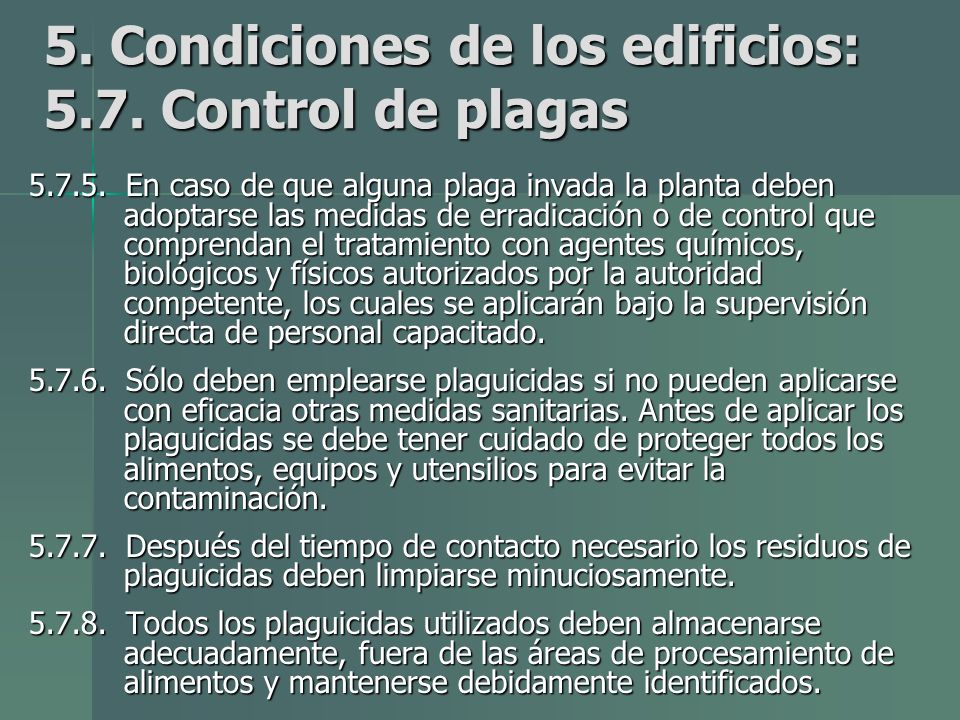 5. Condiciones de los edificios:
5.7. Control de plagas

5.7.5. En caso de que alguna plaga invada la planta deben adoptarse las medidas de erradicación o de control que comprendan el tratamiento con agentes químicos, biológicos y físicos autorizados por la autoridad competente, los cuales se aplicarán bajo la supervisión directa de personal capacitado.

5.7.6. Sólo deben emplearse plaguicidas si no pueden aplicarse con eficacia otras medidas sanitarias. Antes de aplicar los plaguicidas se debe tener cuidado de proteger todos los alimentos, equipos y utensilios para evitar la contaminación.

5.7.7. Después del tiempo de contacto necesario los residuos de plaguicidas deben limpiarse minuciosamente.

5.7.8. Todos los plaguicidas utilizados deben almacenarse adecuadamente, fuera de las áreas de procesamiento de alimentos y mantenerse debidamente identificados.